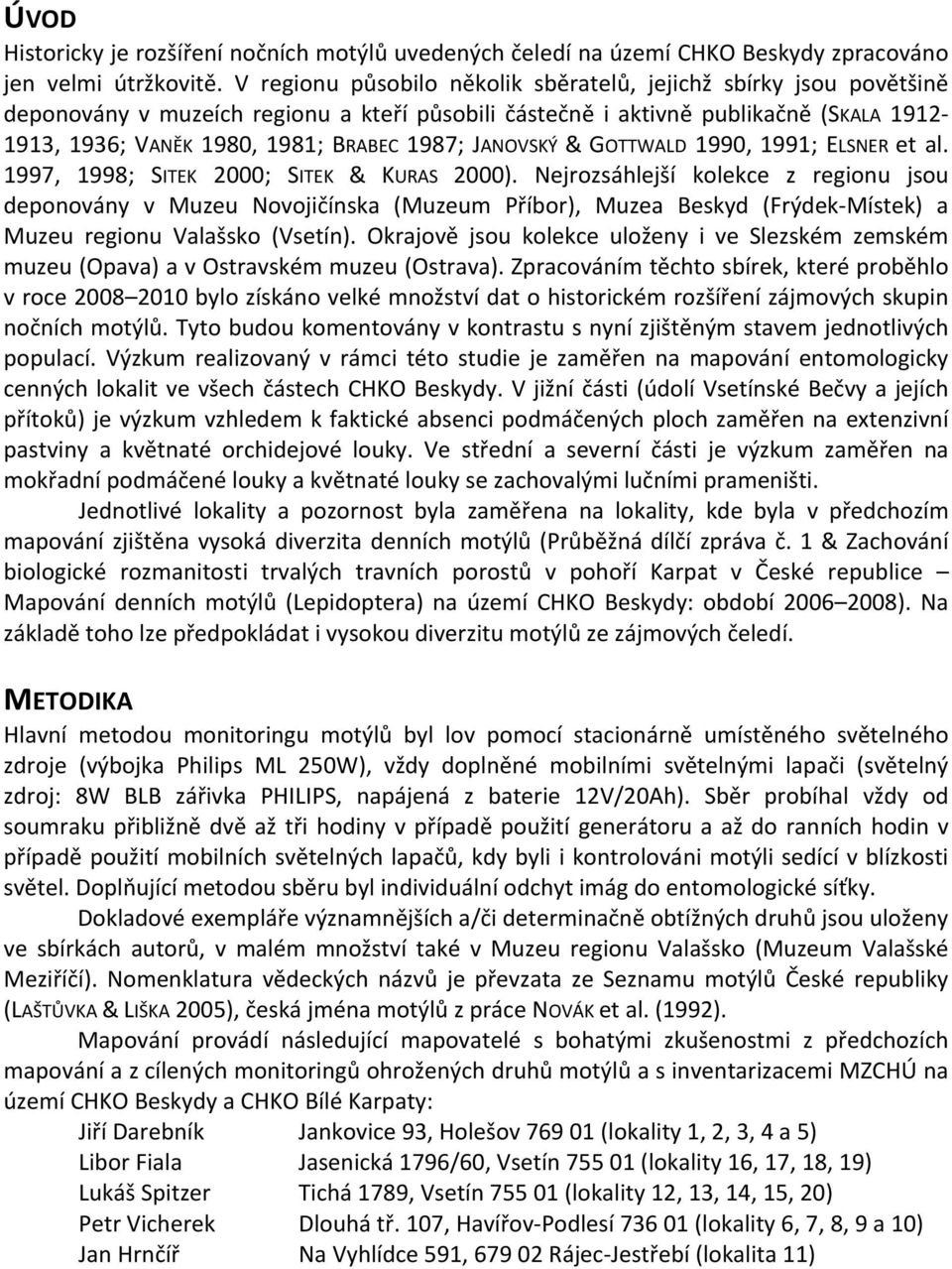 ÚVOD
Historicky je rozšíření nočních motýlů uvedených čeledí na území CHKO Beskydy zpracováno jen velmi útržkovitě. V regionu působilo několik sběratelů, jejichž sbírky jsou povětšině deponovány v muzeích regionu a kteří působili částečně i aktivně publikačně (SKALA 1912-1913, 1936; VANĚK 1980, 1981; BRABEC 1987; JANOVSKÝ & GOTTWALD 1990, 1991; ELSNER et al. 1997, 1998; SITEK 2000; SITEK & KURAS 2000). Nejrozsáhlejší kolekce z regionu jsou deponovány v Muzeu Novojičínska (Muzeum Příbor), Muzea Beskyd (Frýdek-Místek) a Muzeu regionu Valašsko (Vsetín). Okrajově jsou kolekce uloženy i ve Slezském zemském muzeu (Opava) a v Ostravském muzeu (Ostrava). Zpracováním těchto sbírek, které proběhlo v roce 2008–2010 bylo získáno velké množství dat o historickém rozšíření zájmových skupin nočních motýlů. Tyto budou komentovány v kontrastu s nyní zjištěným stavem jednotlivých populací. Výzkum realizovaný v rámci této studie je zaměřen na mapování entomologicky cenných lokalit ve všech částech CHKO Beskydy. V jižní části (údolí Vsetínské Bečvy a jejích přítoků) je výzkum vzhledem k faktické absenci podmáčených ploch zaměřen na extenzivní pastviny a květnaté orchidejové louky. Ve střední a severní části je výzkum zaměřen na mokřadní podmáčené louky a květnaté louky se zachovalými lučními prameništi.

Jednotlivé lokality a pozornost byla zaměřena na lokality, kde byla v předchozím mapování zjištěna vysoká diverzita denních motýlů (Průběžná dílčí zpráva č. 1 & Zachování biologické rozmanitosti trvalých travních porostů v pohoří Karpat v České republice – Mapování denních motýlů (Lepidoptera) na území CHKO Beskydy: období 2006–2008). Na základě toho lze předpokládat i vysokou diverzitu motýlů ze zájmových čeledí.

METODIKA
Hlavní metodou monitoringu motýlů byl lov pomocí stacionárně umístěného světelného zdroje (výbojka Philips ML 250W), vždy doplněné mobilními světelnými lapači (světelný zdroj: 8W BLB zářivka PHILIPS, napájená z baterie 12V/20Ah). Sběr probíhal vždy od soumraku přibližně dvě až tři hodiny v případě použití generátoru a až do ranních hodin v případě použití mobilních světelných lapačů, kdy byli i kontrolováni motýli sedící v blízkosti světel. Doplňující metodou sběru byl individuální odchyt imág do entomologické síťky.

Dokladové exempláře významnějších a/či determinačně obtížných druhů jsou uloženy ve sbírkách autorů, v malém množství také v Muzeu regionu Valašsko (Muzeum Valašské Meziříčí). Nomenklatura vědeckých názvů je převzata ze Seznamu motýlů České republiky (LAŠTŮVKA & LIŠKA 2005), česká jména motýlů z práce NOVÁK et al. (1992).

Mapování provádí následující mapovatelé s bohatými zkušenostmi z předchozích mapování a z cílených monitoringů ohrožených druhů motýlů a s inventarizacemi MZCHÚ na území CHKO Beskydy a CHKO Bílé Karpaty:
Jiří Darebník Jankovice 93, Holešov 769 01 (lokality 1, 2, 3, 4 a 5)
Libor Fiala Jasenická 1796/60, Vsetín 755 01 (lokality 16, 17, 18, 19)
Lukáš Spitzer Tichá 1789, Vsetín 755 01 (lokality 12, 13, 14, 15, 20)
Petr Vicherek Dlouhá tř. 107, Havířov-Podlesí 736 01 (lokality 6, 7, 8, 9 a 10)
Jan Hrnčíř Na Vyhlídce 591, 679 02 Rájec-Jestřebí (lokalita 11)